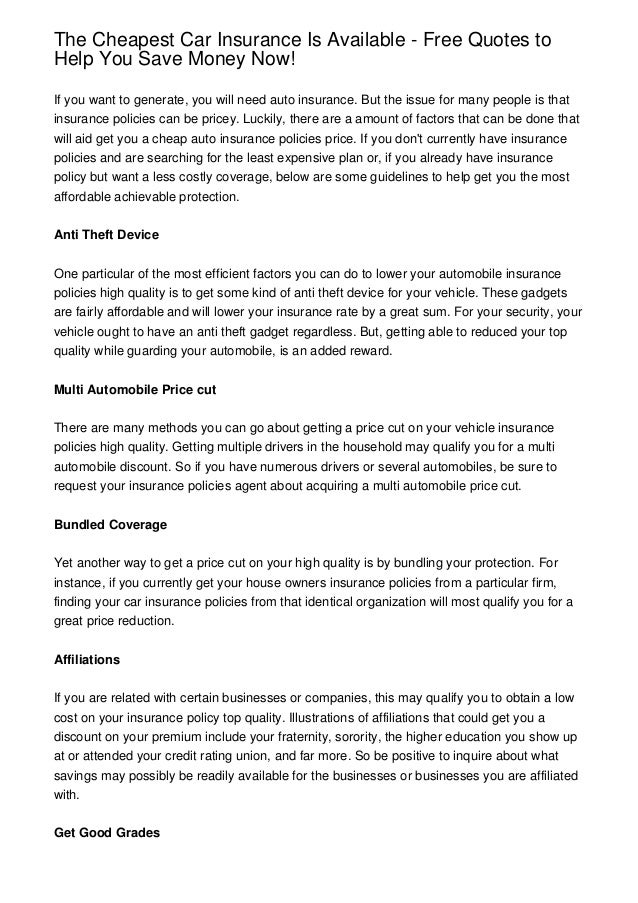 The Cheapest Car Insurance Is Available - Free Quotes to Help You Save Money Now!

If you want to generate, you will need auto insurance. But the issue for many people is that insurance policies can be pricey. Luckily, there are a amount of factors that can be done that will aid get you a cheap auto insurance policies price. If you don't currently have insurance policies and are searching for the least expensive plan or, if you already have insurance policy but want a less costly coverage, below are some guidelines to help get you the most affordable achievable protection.

Anti Theft Device

One particular of the most efficient factors you can do to lower your automobile insurance policies high quality is to get some kind of anti theft device for your vehicle. These gadgets are fairly affordable and will lower your insurance rate by a great sum. For your security, your vehicle ought to have an anti theft gadget regardless. But, getting able to reduced your top quality while guarding your automobile, is an added reward.

Multi Automobile Price cut

There are many methods you can go about getting a price cut on your vehicle insurance policies high quality. Getting multiple drivers in the household may qualify you for a multi automobile discount. So if you have numerous drivers or several automobiles, be sure to request your insurance policies agent about acquiring a multi automobile price cut.

Bundled Coverage

Yet another way to get a price cut on your high quality is by bundling your protection. For instance, if you currently get your house owners insurance policies from a particular firm, finding your car insurance policies from that identical organization will most qualify you for a great price reduction.

Affiliations

If you are related with certain businesses or companies, this may qualify you to obtain a low cost on your insurance policy top quality. Illustrations of affiliations that could get you a discount on your premium include your fraternity, sorority, the higher education you show up at or attended your credit rating union, and far more. So be positive to inquire about what savings may possibly be readily available for the businesses or businesses you are affiliated with.

Get Good Grades